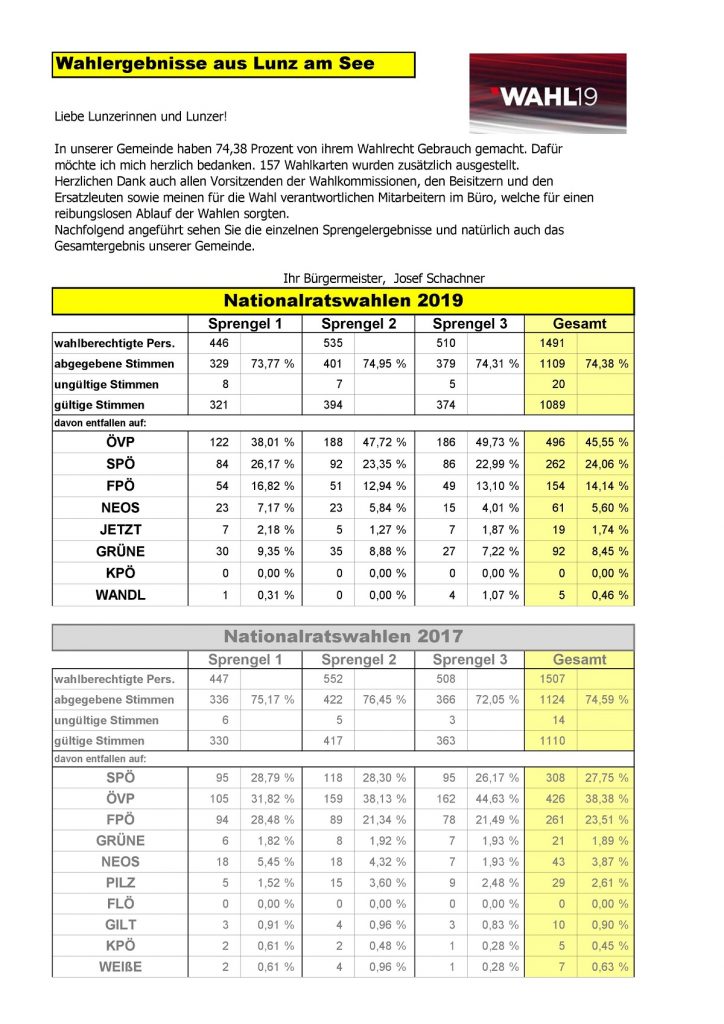 Wahlergebnisse aus Lunz am See

WAHL19

Liebe Lunzerinnen und Lunzer!

In unserer Gemeinde haben 74,38 Prozent von ihrem Wahlrecht Gebrauch gemacht. Dafür möchte ich mich herzlich bedanken. 157 Wahlkarten wurden zusätzlich ausgestellt. Herzlichen Dank auch allen Vorsitzenden der Wahlkommissionen, den Beisitzern und den Ersatzleuten sowie meinen für die Wahl verantwortlichen Mitarbeitern im Büro, welche für einen reibungslosen Ablauf der Wahlen sorgten.
Nachfolgend angeführt sehen Sie die einzelnen Sprengelergebnisse und natürlich auch das Gesamtergebnis unserer Gemeinde.

Ihr Bürgermeister, Josef Schachner

Nationalratswahlen 2019

| | Sprengel 1 | | Sprengel 2 | | Sprengel 3 | | Gesamt | |
|---|---|---|---|---|---|---|---|---|
| wahlberechtigte Pers. | 446 | | 535 | | 510 | | 1491 | |
| abgegebene Stimmen | 329 | 73,77 % | 401 | 74,95 % | 379 | 74,31 % | 1109 | 74,38 % |
| ungültige Stimmen | 8 | | 7 | | 5 | | 20 | |
| gültige Stimmen | 321 | | 394 | | 374 | | 1089 | |
| davon entfallen auf: | | | | | | | | |
| ÖVP | 122 | 38,01 % | 188 | 47,72 % | 186 | 49,73 % | 496 | 45,55 % |
| SPÖ | 84 | 26,17 % | 92 | 23,35 % | 86 | 22,99 % | 262 | 24,06 % |
| FPÖ | 54 | 16,82 % | 51 | 12,94 % | 49 | 13,10 % | 154 | 14,14 % |
| NEOS | 23 | 7,17 % | 23 | 5,84 % | 15 | 4,01 % | 61 | 5,60 % |
| JETZT | 7 | 2,18 % | 5 | 1,27 % | 7 | 1,87 % | 19 | 1,74 % |
| GRÜNE | 30 | 9,35 % | 35 | 8,88 % | 27 | 7,22 % | 92 | 8,45 % |
| KPÖ | 0 | 0,00 % | 0 | 0,00 % | 0 | 0,00 % | 0 | 0,00 % |
| WANDL | 1 | 0,31 % | 0 | 0,00 % | 4 | 1,07 % | 5 | 0,46 % |

Nationalratswahlen 2017

| | Sprengel 1 | | Sprengel 2 | | Sprengel 3 | | Gesamt | |
|---|---|---|---|---|---|---|---|---|
| wahlberechtigte Pers. | 447 | | 552 | | 508 | | 1507 | |
| abgegebene Stimmen | 336 | 75,17 % | 422 | 76,45 % | 366 | 72,05 % | 1124 | 74,59 % |
| ungültige Stimmen | 6 | | 5 | | 3 | | 14 | |
| gültige Stimmen | 330 | | 417 | | 363 | | 1110 | |
| davon entfallen auf: | | | | | | | | |
| SPÖ | 95 | 28,79 % | 118 | 28,30 % | 95 | 26,17 % | 308 | 27,75 % |
| ÖVP | 105 | 31,82 % | 159 | 38,13 % | 162 | 44,63 % | 426 | 38,38 % |
| FPÖ | 94 | 28,48 % | 89 | 21,34 % | 78 | 21,49 % | 261 | 23,51 % |
| GRÜNE | 6 | 1,82 % | 8 | 1,92 % | 7 | 1,93 % | 21 | 1,89 % |
| NEOS | 18 | 5,45 % | 18 | 4,32 % | 7 | 1,93 % | 43 | 3,87 % |
| PILZ | 5 | 1,52 % | 15 | 3,60 % | 9 | 2,48 % | 29 | 2,61 % |
| FLÖ | 0 | 0,00 % | 0 | 0,00 % | 0 | 0,00 % | 0 | 0,00 % |
| GILT | 3 | 0,91 % | 4 | 0,96 % | 3 | 0,83 % | 10 | 0,90 % |
| KPÖ | 2 | 0,61 % | 2 | 0,48 % | 1 | 0,28 % | 5 | 0,45 % |
| WEIßE | 2 | 0,61 % | 4 | 0,96 % | 1 | 0,28 % | 7 | 0,63 % |